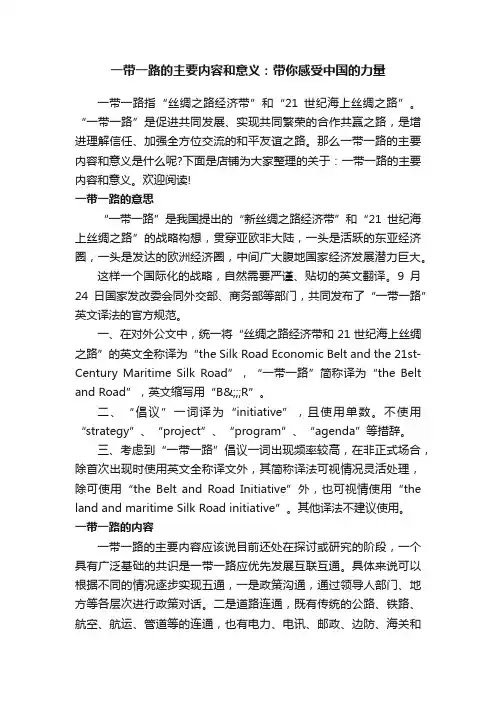 一带一路的主要内容和意义：带你感受中国的力量

一带一路指“丝绸之路经济带”和“21 世纪海上丝绸之路”。“一带一路”是促进共同发展、实现共同繁荣的合作共赢之路，是增进理解信任、加强全方位交流的和平友谊之路。那么一带一路的主要内容和意义是什么呢?下面是店铺为大家整理的关于：一带一路的主要内容和意义。欢迎阅读!

一带一路的意思

“一带一路”是我国提出的“新丝绸之路经济带”和“21 世纪海上丝绸之路”的战略构想，贯穿亚欧非大陆，一头是活跃的东亚经济圈，一头是发达的欧洲经济圈，中间广大腹地国家经济发展潜力巨大。

这样一个国际化的战略，自然需要严谨、贴切的英文翻译。9 月 24 日国家发改委会同外交部、商务部等部门，共同发布了“一带一路”英文译法的官方规范。

一、在对外公文中，统一将“丝绸之路经济带和 21 世纪海上丝绸之路”的英文全称译为“the Silk Road Economic Belt and the 21st-Century Maritime Silk Road”，“一带一路”简称译为“the Belt and Road”，英文缩写用“B&;;;R”。

二、“倡议”一词译为“initiative”，且使用单数。不使用“strategy”、“project”、“program”、“agenda”等措辞。

三、考虑到“一带一路”倡议一词出现频率较高，在非正式场合，除首次出现时使用英文全称译文外，其简称译法可视情况灵活处理，除可使用“the Belt and Road Initiative”外，也可视情使用“the land and maritime Silk Road initiative”。其他译法不建议使用。

一带一路的内容

一带一路的主要内容应该说目前还处在探讨或研究的阶段，一个具有广泛基础的共识是一带一路应优先发展互联互通。具体来说可以根据不同的情况逐步实现五通，一是政策沟通，通过领导人部门、地方等各层次进行政策对话。二是道路连通，既有传统的公路、铁路、航空、航运、管道等的连通，也有电力、电讯、邮政、边防、海关和